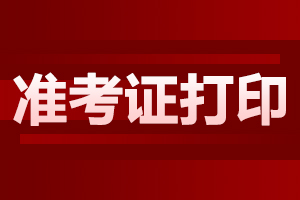 准考证打印